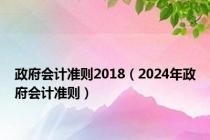 政府会计准则2018（2024年政府会计准则）